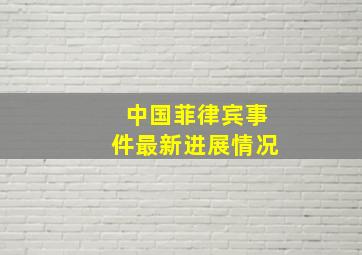 中国菲律宾事件最新进展情况